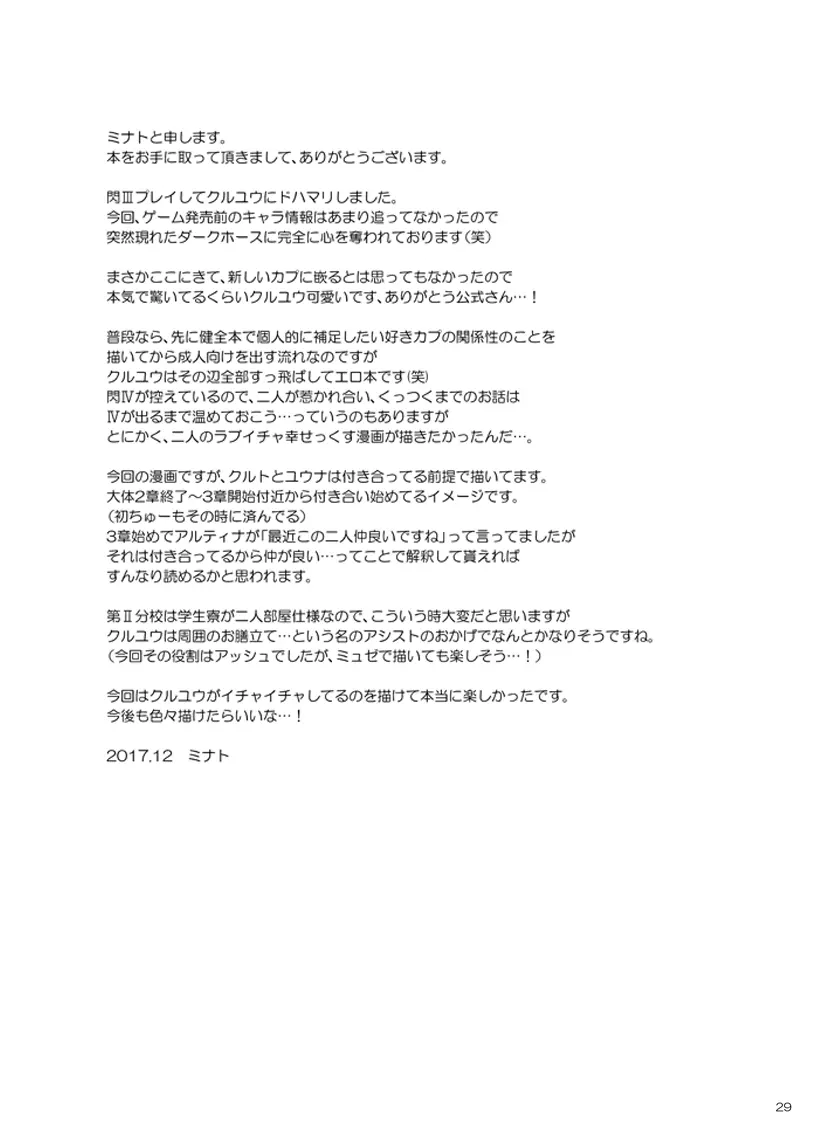 ミナトと申します。
本をお手に取って頂きまして、ありがとうございます。

閃Ⅲプレイしてクルユウにドハマリしました。
今回、ゲーム発売前のキャラ情報はあまり追ってなかったので
突然現れたダークホースに完全に心を奪われております（笑）

まさかここにきて、新しいカプに嵌るとは思ってもなかったので
本気で驚いてるくらいクルユウ可愛いです、ありがとう公式さん…！

普段なら、先に健全本で個人的に補足したい好きカプの関係性のことを
描いてから成人向けを出す流れなのですが
クルユウはその辺全部すっ飛ばしてエロ本です(笑)
閃Ⅳが控えているので、二人が惹かれ合い、くっつくまでのお話は
Ⅳが出るまで温めておこう…っていうのもありますが
とにかく、二人のラブイチャ幸せっくす漫画が描きたかったんだ…。

今回の漫画ですが、クルトとユウナは付き合ってる前提で描いてます。
大体2章終了～3章開始付近から付き合い始めてるイメージです。
（初ちゅーもその時に済んでる）
3章始めでアルティナが「最近この二人仲良いですね」って言ってましたが
それは付き合ってるから仲が良い…ってことで解釈して貰えれば
すんなり読めるかと思われます。

第Ⅱ分校は学生寮が二人部屋仕様なので、こういう時大変だと思いますが
クルユウは周囲のお膳立て…という名のアシストのおかげでなんとかなりそうですね。
（今回その役割はアッシュでしたが、ミュゼで描いても楽しそう…！）

今回はクルユウがイチャイチャしてるのを描けて本当に楽しかったです。
今後も色々描けたらいいな…！

2017.12　ミナト

29